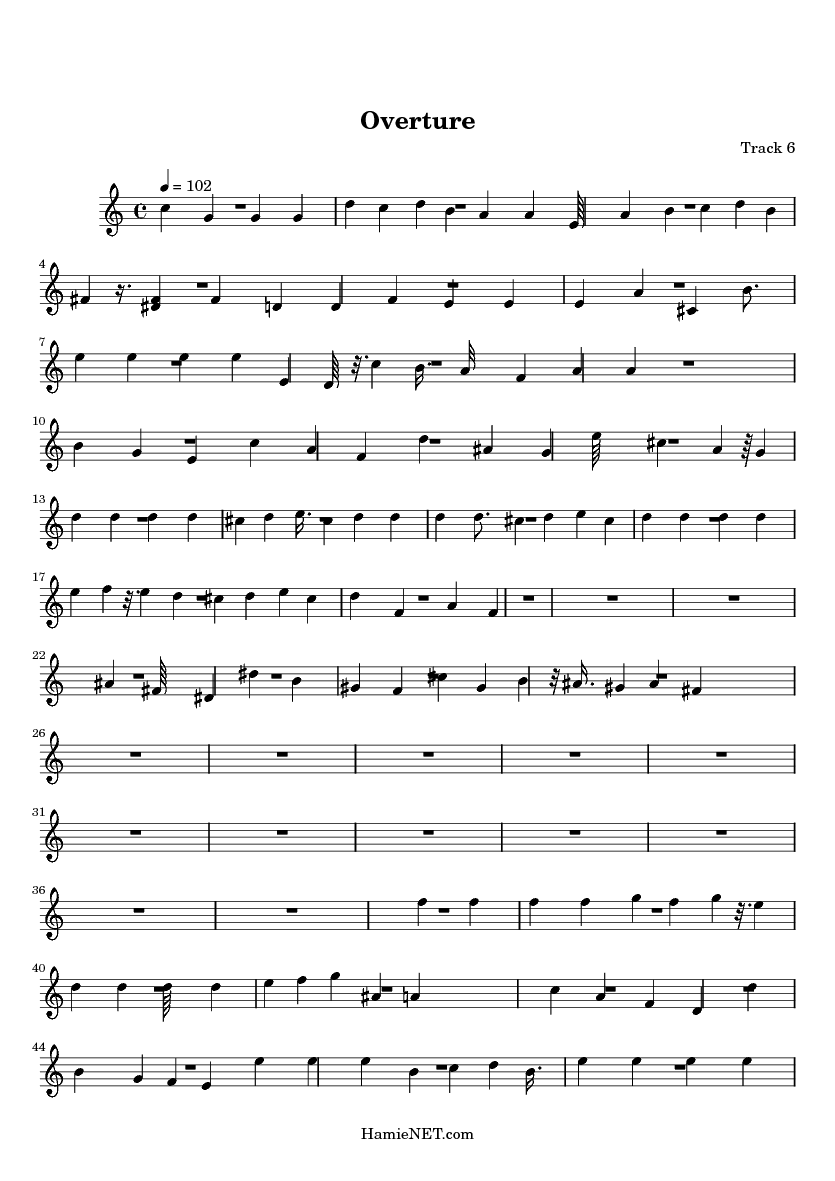 Overture

Track 6

= 102

4

7

10

13

17

22

26

31

36

40

44

HamieNET.com